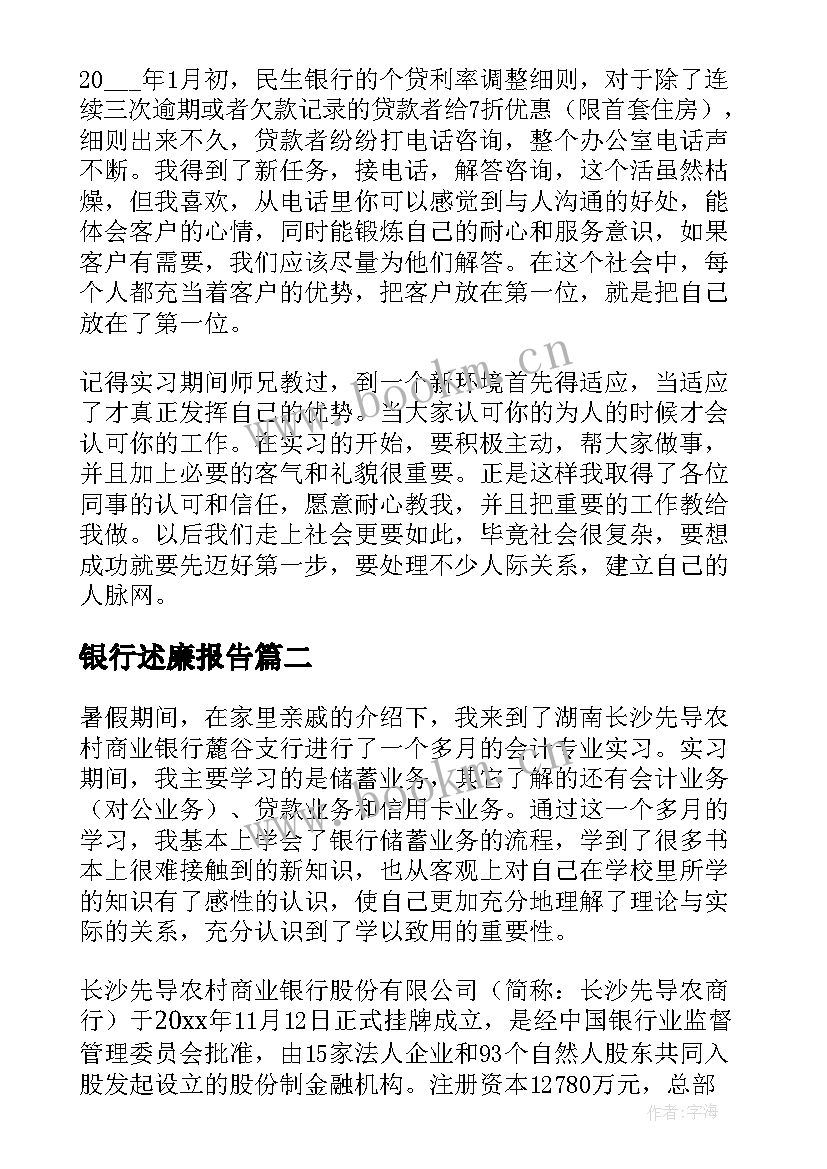 20___年1月初，民生银行的个贷利率调整细则，对于除了连续三次逾期或者欠款记录的贷款者给7折优惠（限首套住房），细则出来不久，贷款者纷纷打电话咨询，整个办公室电话声不断。我得到了新任务，接电话，解答咨询，这个活虽然枯燥，但我喜欢，从电话里你可以感觉到与人沟通的好处，能体会客户的心情，同时能锻炼自己的耐心和服务意识，如果客户有需要，我们应该尽量为他们解答。在这个社会中，每个人都充当着客户的优势，把客户放在第一位，就是把自己放在了第一位。

记得实习期间师兄教过，到一个新环境首先得适应，当适应了才真正发挥自己的优势。当大家认可你的为人的时候才会认可你的工作。在实习的开始，要积极主动，帮大家做事，并且加上必要的客气和礼貌很重要。正是这样我取得了各位同事的认可和信任，愿意耐心教我，并且把重要的工作教给我做。以后我们走上社会更要如此，毕竟社会很复杂，要想成功就要先迈好第一步，要处理不少人际关系，建立自己的人脉网。

银行述廉报告篇二

暑假期间，在家里亲戚的介绍下，我来到了湖南长沙先导农村商业银行麓谷支行进行了一个多月的会计专业实习。实习期间，我主要学习的是储蓄业务，其它了解的还有会计业务（对公业务）、贷款业务和信用卡业务。通过这一个多月的学习，我基本上学会了银行储蓄业务的流程，学到了很多书本上很难接触到的新知识，也从客观上对自己在学校里所学的知识有了感性的认识，使自己更加充分地理解了理论与实际的关系，充分认识到了学以致用的重要性。

长沙先导农村商业银行股份有限公司（简称：长沙先导农商行）于20xx年11月12日正式挂牌成立，是经中国银行业监督管理委员会批准，由15家法人企业和93个自然人股东共同入股发起设立的股份制金融机构。注册资本12780万元，总部

www.bookm.cn

作者：宇海